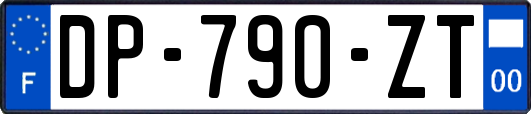 F
DP-790-ZT
00